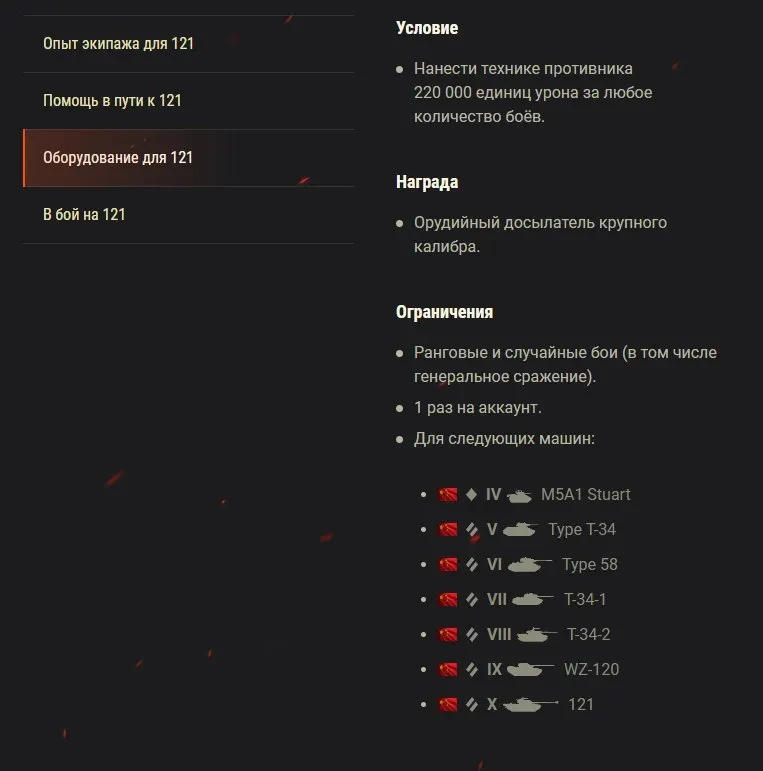 Опыт экипажа для 121

Помощь в пути к 121

Оборудование для 121

В бой на 121

Условие

- Нанести технике противника 220 000 единиц урона за любое количество боёв.

Награда

- Орудийный досылатель крупного калибра.

Ограничения

- Ранговые и случайные бои (в том числе генеральное сражение).
- 1 раз на аккаунт.
- Для следующих машин:

- IV M5A1 Stuart
- V Type T-34
- VI Type 58
- VII T-34-1
- VIII T-34-2
- IX WZ-120
- X 121